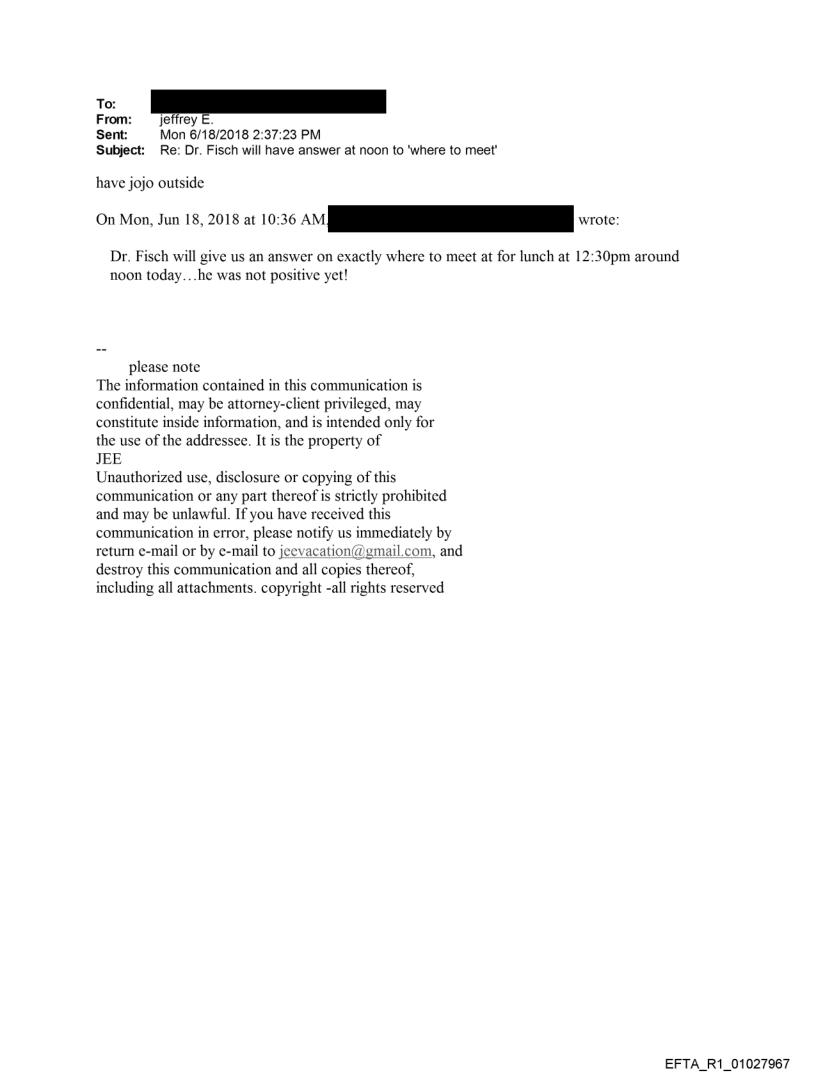 To:
From: jeffrey E.
Sent: Mon 6/18/2018 2:37:23 PM
Subject: Re: Dr. Fisch will have answer at noon to 'where to meet'

have jojo outside

On Mon, Jun 18, 2018 at 10:36 AM, wrote:

Dr. Fisch will give us an answer on exactly where to meet at for lunch at 12:30pm around noon today…he was not positive yet!

--
please note
The information contained in this communication is confidential, may be attorney-client privileged, may constitute inside information, and is intended only for the use of the addressee. It is the property of JEE
Unauthorized use, disclosure or copying of this communication or any part thereof is strictly prohibited and may be unlawful. If you have received this communication in error, please notify us immediately by return e-mail or by e-mail to jeevacation@gmail.com, and destroy this communication and all copies thereof, including all attachments. copyright -all rights reserved

EFTA_R1_01027967